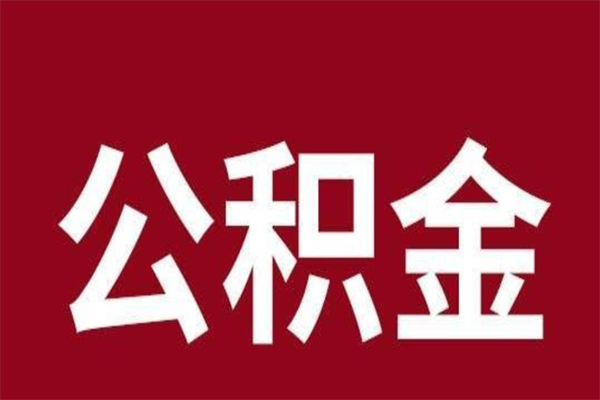 公积金